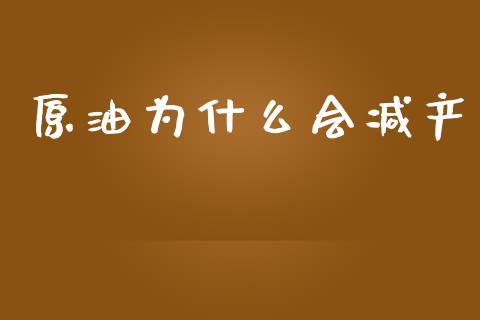 原油为什么会减产